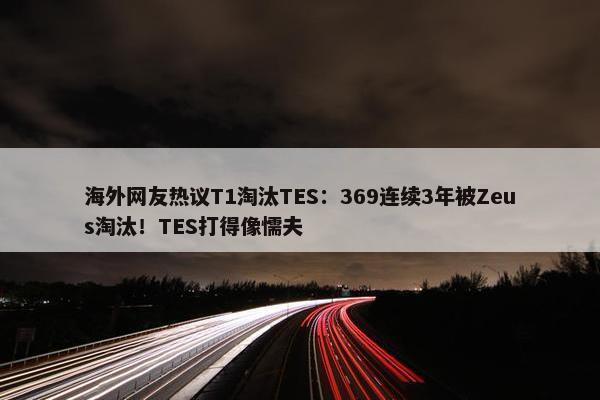 海外网友热议T1淘汰TES：369连续3年被Zeus淘汰！TES打得像懦夫